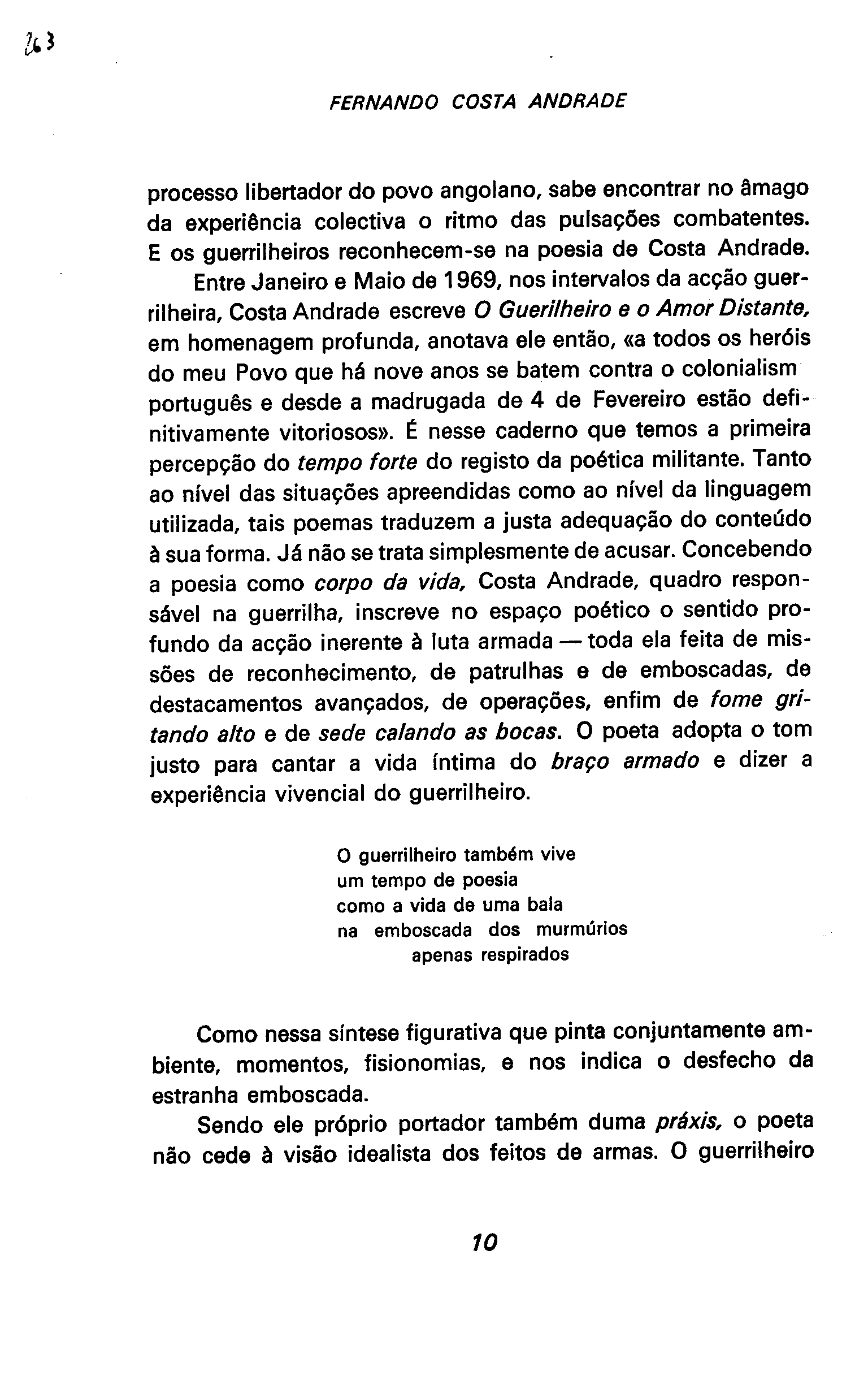 263

FERNANDO COSTA ANDRADE

processo libertador do povo angolano, sabe encontrar no âmago da experiência colectiva o ritmo das pulsações combatentes. E os guerrilheiros reconhecem-se na poesia de Costa Andrade.

Entre Janeiro e Maio de 1969, nos intervalos da acção guerrilheira, Costa Andrade escreve O Guerilheiro e o Amor Distante, em homenagem profunda, anotava ele então, «a todos os heróis do meu Povo que há nove anos se batem contra o colonialism português e desde a madrugada de 4 de Fevereiro estão definitivamente vitoriosos». É nesse caderno que temos a primeira percepção do tempo forte do registo da poética militante. Tanto ao nível das situações apreendidas como ao nível da linguagem utilizada, tais poemas traduzem a justa adequação do conteúdo à sua forma. Já não se trata simplesmente de acusar. Concebendo a poesia como corpo da vida, Costa Andrade, quadro responsável na guerrilha, inscreve no espaço poético o sentido profundo da acção inerente à luta armada — toda ela feita de missões de reconhecimento, de patrulhas e de emboscadas, de destacamentos avançados, de operações, enfim de fome gritando alto e de sede calando as bocas. O poeta adopta o tom justo para cantar a vida íntima do braço armado e dizer a experiência vivencial do guerrilheiro.

O guerrilheiro também vive
um tempo de poesia
como a vida de uma bala
na emboscada dos murmúrios
apenas respirados

Como nessa síntese figurativa que pinta conjuntamente ambiente, momentos, fisionomias, e nos indica o desfecho da estranha emboscada.

Sendo ele próprio portador também duma práxis, o poeta não cede à visão idealista dos feitos de armas. O guerrilheiro

10